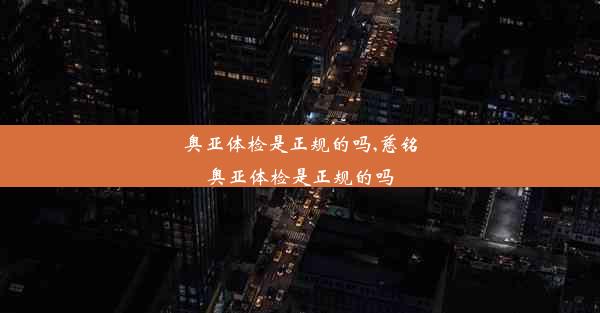 奥亚体检是正规的吗,慈铭奥亚体检是正规的吗